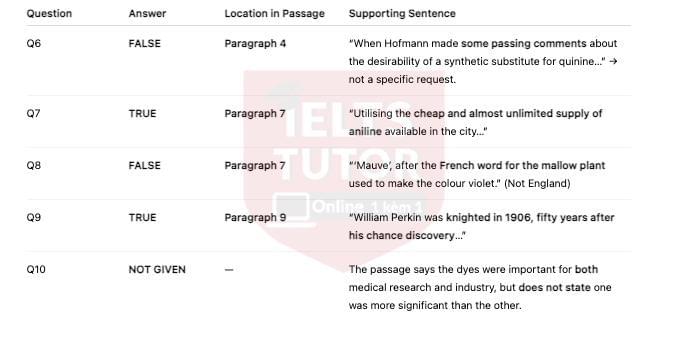 | Question | Answer | Location in Passage | Supporting Sentence |
|---|---|---|---|
| Q6 | FALSE | Paragraph 4 | "When Hofmann made some passing comments about the desirability of a synthetic substitute for quinine…" → not a specific request. |
| Q7 | TRUE | Paragraph 7 | "Utilising the cheap and almost unlimited supply of aniline available in the city…" |
| Q8 | FALSE | Paragraph 7 | "'Mauve', after the French word for the mallow plant used to make the colour violet." (Not England) |
| Q9 | TRUE | Paragraph 9 | "William Perkin was knighted in 1906, fifty years after his chance discovery…" |
| Q10 | NOT GIVEN | — | The passage says the dyes were important for both medical research and industry, but does not state one was more significant than the other. |

IELTS TUTOR
Online 1 kèm 1